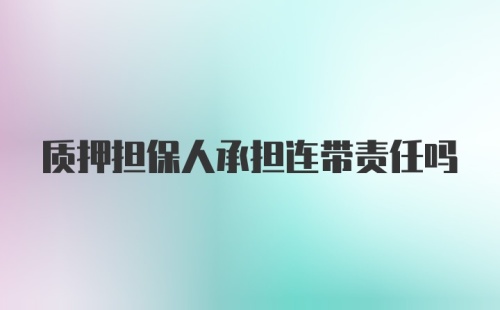 质押担保人承担连带责任吗